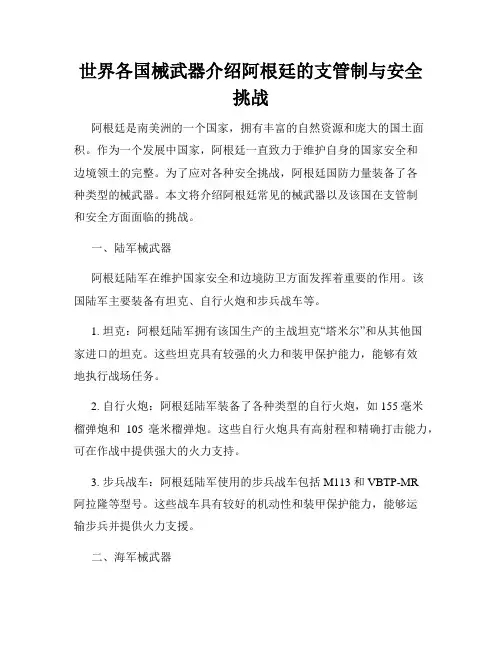 世界各国械武器介绍阿根廷的支管制与安全挑战

阿根廷是南美洲的一个国家，拥有丰富的自然资源和庞大的国土面积。作为一个发展中国家，阿根廷一直致力于维护自身的国家安全和边境领土的完整。为了应对各种安全挑战，阿根廷国防力量装备了各种类型的械武器。本文将介绍阿根廷常见的械武器以及该国在支管制和安全方面面临的挑战。

一、陆军械武器

阿根廷陆军在维护国家安全和边境防卫方面发挥着重要的作用。该国陆军主要装备有坦克、自行火炮和步兵战车等。

1. 坦克：阿根廷陆军拥有该国生产的主战坦克“塔米尔”和从其他国家进口的坦克。这些坦克具有较强的火力和装甲保护能力，能够有效地执行战场任务。

2. 自行火炮：阿根廷陆军装备了各种类型的自行火炮，如 155 毫米榴弹炮和 105 毫米榴弹炮。这些自行火炮具有高射程和精确打击能力，可在作战中提供强大的火力支持。

3. 步兵战车：阿根廷陆军使用的步兵战车包括 M113 和 VBTP-MR 阿拉隆等型号。这些战车具有较好的机动性和装甲保护能力，能够运输步兵并提供火力支援。

二、海军械武器